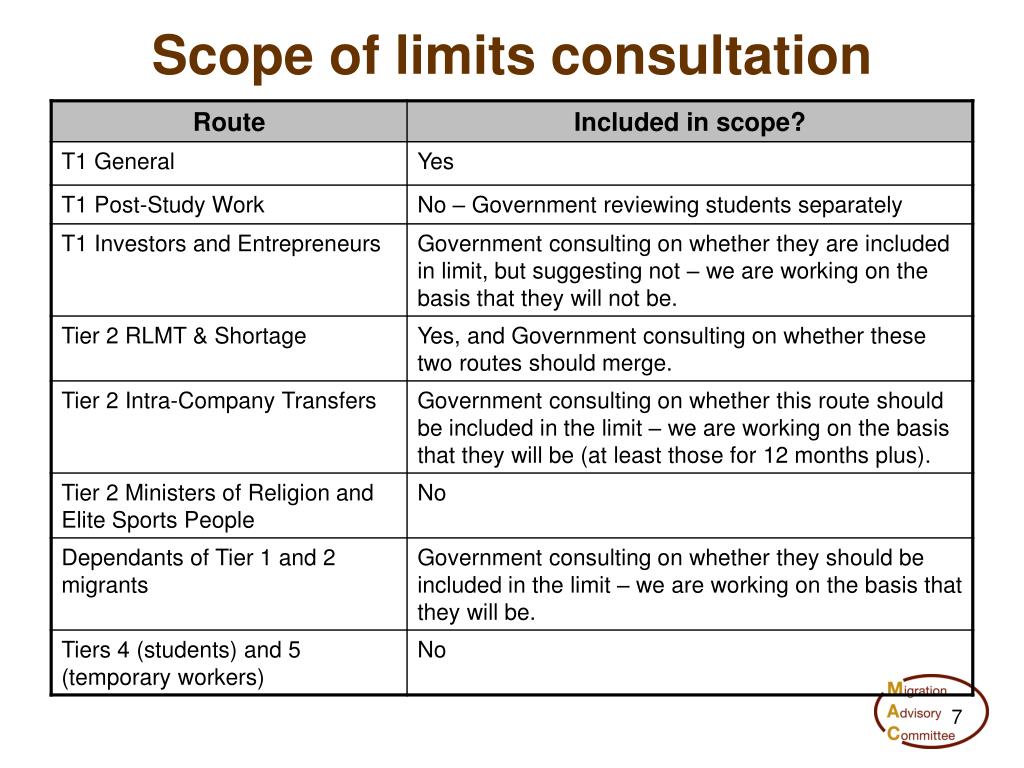 Scope of limits consultation

| Route | Included in scope? |
|---|---|
| T1 General | Yes |
| T1 Post-Study Work | No – Government reviewing students separately |
| T1 Investors and Entrepreneurs | Government consulting on whether they are included in limit, but suggesting not – we are working on the basis that they will not be. |
| Tier 2 RLMT & Shortage | Yes, and Government consulting on whether these two routes should merge. |
| Tier 2 Intra-Company Transfers | Government consulting on whether this route should be included in the limit – we are working on the basis that they will be (at least those for 12 months plus). |
| Tier 2 Ministers of Religion and Elite Sports People | No |
| Dependants of Tier 1 and 2 migrants | Government consulting on whether they should be included in the limit – we are working on the basis that they will be. |
| Tiers 4 (students) and 5 (temporary workers) | No |

Migration Advisory Committee

7